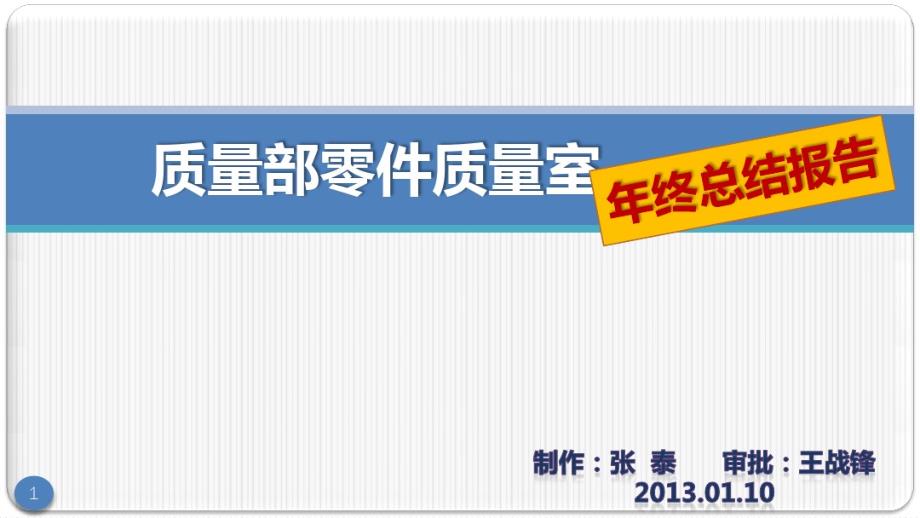 质量部零件质量室

年终总结报告

制作：张 泰　　审批：王战锋
2013.01.10

1